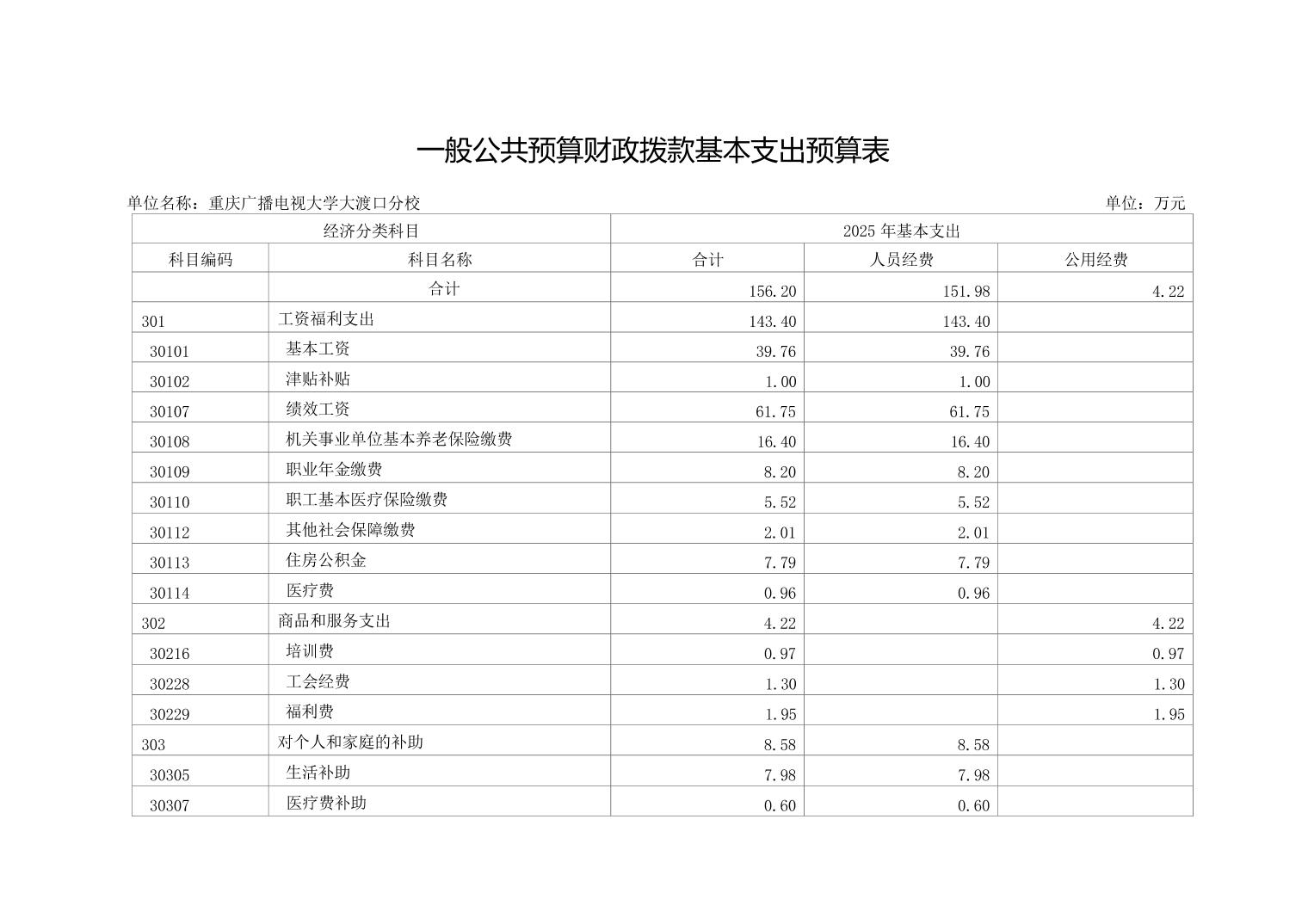 一般公共预算财政拨款基本支出预算表

单位名称：重庆广播电视大学大渡口分校

单位：万元

| 经济分类科目 | | 2025 年基本支出 | | |
|---|---|---|---|---|
| 科目编码 | 科目名称 | 合计 | 人员经费 | 公用经费 |
| | 合计 | 156.20 | 151.98 | 4.22 |
| 301 | 工资福利支出 | 143.40 | 143.40 | |
| 30101 | 基本工资 | 39.76 | 39.76 | |
| 30102 | 津贴补贴 | 1.00 | 1.00 | |
| 30107 | 绩效工资 | 61.75 | 61.75 | |
| 30108 | 机关事业单位基本养老保险缴费 | 16.40 | 16.40 | |
| 30109 | 职业年金缴费 | 8.20 | 8.20 | |
| 30110 | 职工基本医疗保险缴费 | 5.52 | 5.52 | |
| 30112 | 其他社会保障缴费 | 2.01 | 2.01 | |
| 30113 | 住房公积金 | 7.79 | 7.79 | |
| 30114 | 医疗费 | 0.96 | 0.96 | |
| 302 | 商品和服务支出 | 4.22 | | 4.22 |
| 30216 | 培训费 | 0.97 | | 0.97 |
| 30228 | 工会经费 | 1.30 | | 1.30 |
| 30229 | 福利费 | 1.95 | | 1.95 |
| 303 | 对个人和家庭的补助 | 8.58 | 8.58 | |
| 30305 | 生活补助 | 7.98 | 7.98 | |
| 30307 | 医疗费补助 | 0.60 | 0.60 | |